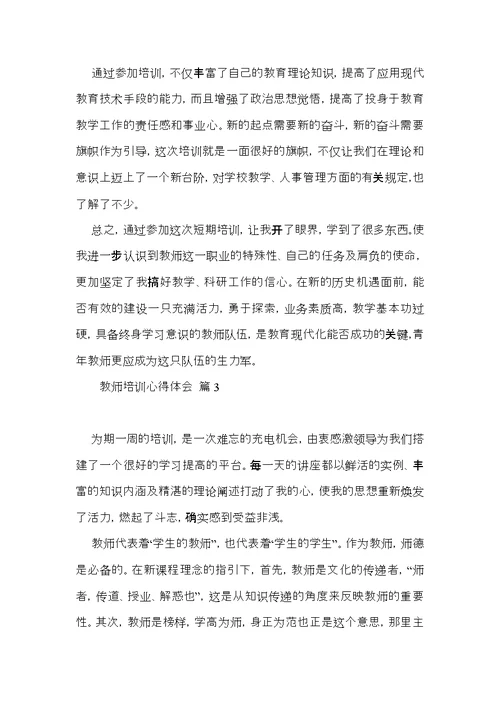 通过参加培训，不仅丰富了自己的教育理论知识，提高了应用现代教育技术手段的能力，而且增强了政治思想觉悟，提高了投身于教育教学工作的责任感和事业心。新的起点需要新的奋斗，新的奋斗需要旗帜作为引导，这次培训就是一面很好的旗帜，不仅让我们在理论和意识上迈上了一个新台阶，对学校教学、人事管理方面的有关规定，也了解了不少。

总之，通过参加这次短期培训，让我开了眼界，学到了很多东西，使我进一步认识到教师这一职业的特殊性、自己的任务及肩负的使命，更加坚定了我搞好教学、科研工作的信心。在新的历史机遇面前，能否有效的建设一只充满活力，勇于探索，业务素质高，教学基本功过硬，具备终身学习意识的教师队伍，是教育现代化能否成功的关键，青年教师更应成为这只队伍的生力军。

教师培训心得体会 篇 3

为期一周的培训，是一次难忘的充电机会，由衷感激领导为我们搭建了一个很好的学习提高的平台。每一天的讲座都以鲜活的实例、丰富的知识内涵及精湛的理论阐述打动了我的心，使我的思想重新焕发了活力，燃起了斗志，确实感到受益非浅。

教师代表着“学生的教师”，也代表着“学生的学生”。作为教师，师德是必备的。在新课程理念的指引下，首先，教师是文化的传递者，“师者，传道、授业、解惑也”，这是从知识传递的角度来反映教师的重要性。其次，教师是榜样，学高为师，身正为范也正是这个意思，那里主